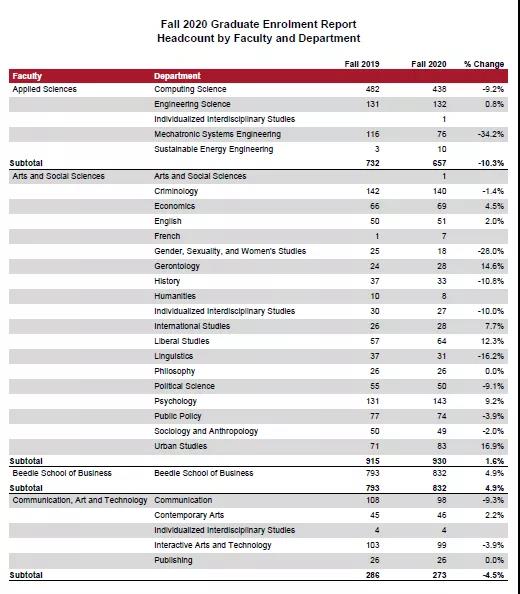 Fall 2020 Graduate Enrolment Report
Headcount by Faculty and Department

| Faculty | Department | Fall 2019 | Fall 2020 | % Change |
|---|---|---|---|---|
| Applied Sciences | Computing Science | 482 | 438 | -9.2% |
| | Engineering Science | 131 | 132 | 0.8% |
| | Individualized Interdisciplinary Studies | | 1 | |
| | Mechatronic Systems Engineering | 116 | 76 | -34.2% |
| | Sustainable Energy Engineering | 3 | 10 | |
| Subtotal | | 732 | 657 | -10.3% |
| Arts and Social Sciences | Arts and Social Sciences | | 1 | |
| | Criminology | 142 | 140 | -1.4% |
| | Economics | 66 | 69 | 4.5% |
| | English | 50 | 51 | 2.0% |
| | French | 1 | 7 | |
| | Gender, Sexuality, and Women's Studies | 25 | 18 | -28.0% |
| | Gerontology | 24 | 28 | 14.6% |
| | History | 37 | 33 | -10.8% |
| | Humanities | 10 | 8 | |
| | Individualized Interdisciplinary Studies | 30 | 27 | -10.0% |
| | International Studies | 26 | 28 | 7.7% |
| | Liberal Studies | 57 | 64 | 12.3% |
| | Linguistics | 37 | 31 | -16.2% |
| | Philosophy | 26 | 26 | 0.0% |
| | Political Science | 55 | 50 | -9.1% |
| | Psychology | 131 | 143 | 9.2% |
| | Public Policy | 77 | 74 | -3.9% |
| | Sociology and Anthropology | 50 | 49 | -2.0% |
| | Urban Studies | 71 | 83 | 16.9% |
| Subtotal | | 915 | 930 | 1.6% |
| Beedie School of Business | Beedie School of Business | 793 | 832 | 4.9% |
| Subtotal | | 793 | 832 | 4.9% |
| Communication, Art and Technology | Communication | 108 | 98 | -9.3% |
| | Contemporary Arts | 45 | 46 | 2.2% |
| | Individualized Interdisciplinary Studies | 4 | 4 | |
| | Interactive Arts and Technology | 103 | 99 | -3.9% |
| | Publishing | 26 | 26 | 0.0% |
| Subtotal | | 286 | 273 | -4.5% |